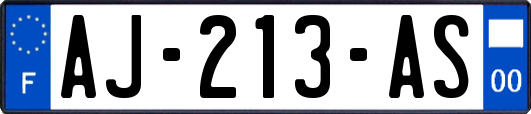 F
AJ-213-AS
00